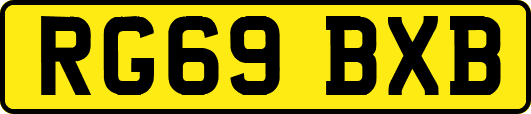 RG69 BXB